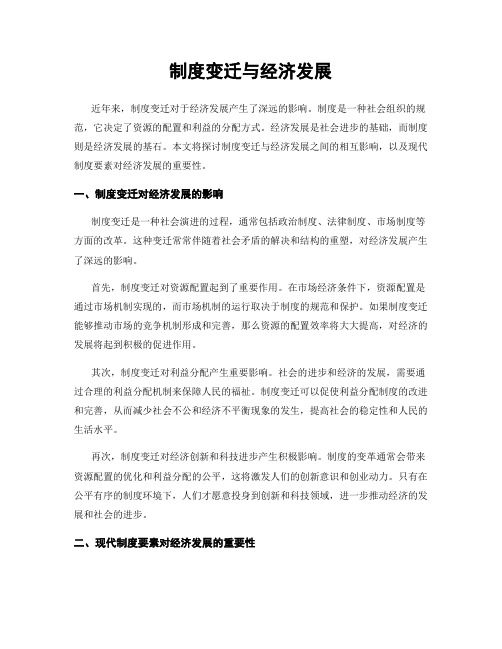 制度变迁与经济发展

近年来，制度变迁对于经济发展产生了深远的影响。制度是一种社会组织的规范，它决定了资源的配置和利益的分配方式。经济发展是社会进步的基础，而制度则是经济发展的基石。本文将探讨制度变迁与经济发展之间的相互影响，以及现代制度要素对经济发展的重要性。

一、制度变迁对经济发展的影响

制度变迁是一种社会演进的过程，通常包括政治制度、法律制度、市场制度等方面的改革。这种变迁常常伴随着社会矛盾的解决和结构的重塑，对经济发展产生了深远的影响。

首先，制度变迁对资源配置起到了重要作用。在市场经济条件下，资源配置是通过市场机制实现的，而市场机制的运行取决于制度的规范和保护。如果制度变迁能够推动市场的竞争机制形成和完善，那么资源的配置效率将大大提高，对经济的发展将起到积极的促进作用。

其次，制度变迁对利益分配产生重要影响。社会的进步和经济的发展，需要通过合理的利益分配机制来保障人民的福祉。制度变迁可以促使利益分配制度的改进和完善，从而减少社会不公和经济不平衡现象的发生，提高社会的稳定性和人民的生活水平。

再次，制度变迁对经济创新和科技进步产生积极影响。制度的变革通常会带来资源配置的优化和利益分配的公平，这将激发人们的创新意识和创业动力。只有在公平有序的制度环境下，人们才愿意投身到创新和科技领域，进一步推动经济的发展和社会的进步。

二、现代制度要素对经济发展的重要性